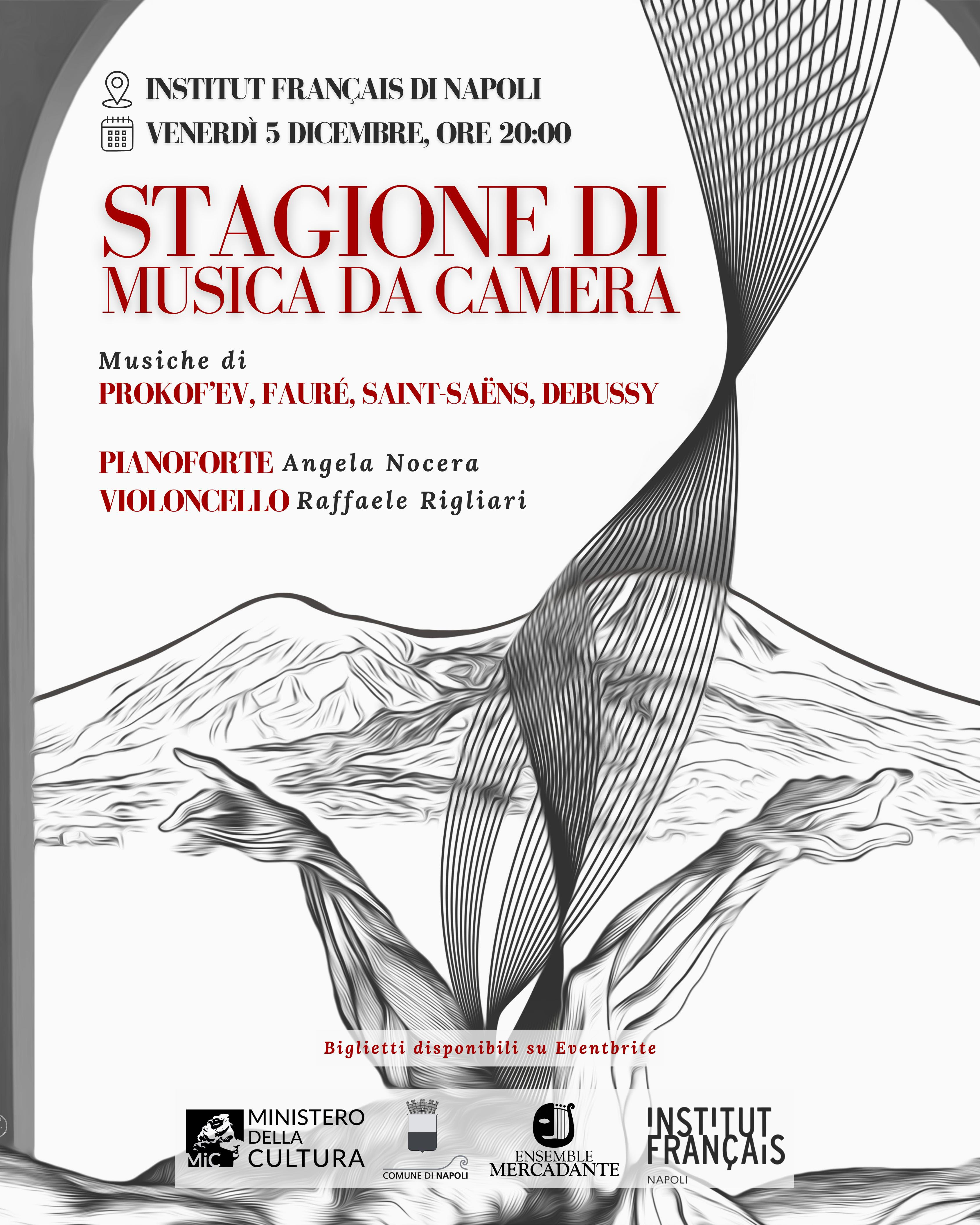 INSTITUT FRANÇAIS DI NAPOLI
VENERDÌ 5 DICEMBRE, ORE 20:00

STAGIONE DI
MUSICA DA CAMERA

Musiche di
PROKOF'EV, FAURÉ, SAINT-SAËNS, DEBUSSY

PIANOFORTE Angela Nocera
VIOLONCELLO Raffaele Rigliari

Biglietti disponibili su Eventbrite

MiC MINISTERO DELLA CULTURA

COMUNE DI NAPOLI

ENSEMBLE MERCADANTE

INSTITUT FRANÇAIS
NAPOLI